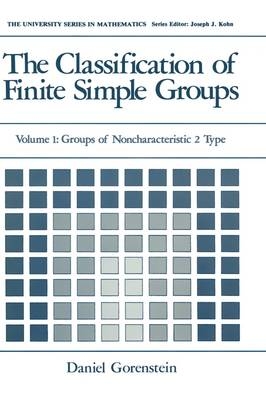 THE UNIVERSITY SERIES IN MATHEMATICS Series Editor: Joseph J. Kohn

The Classification of Finite Simple Groups

Volume 1: Groups of Noncharacteristic 2 Type

Daniel Gorenstein